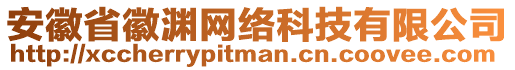 安徽省徽渊网络科技有限公司
http://xccherrypitman.cn.coovee.com